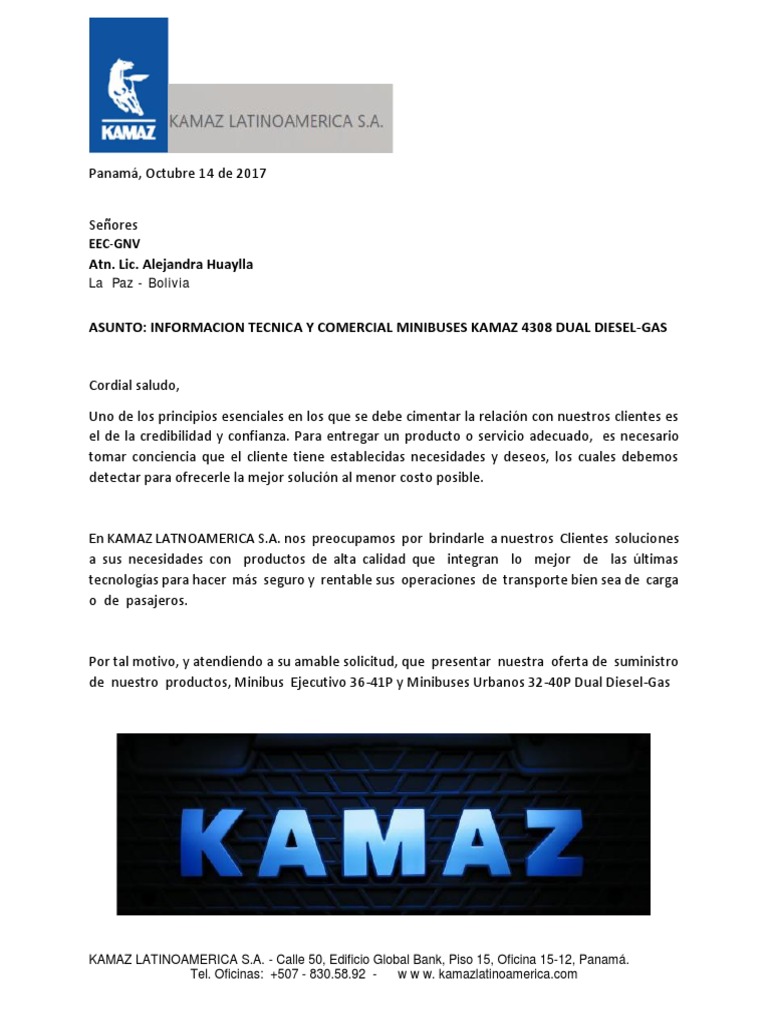 KAMAZ

KAMAZ LATINOAMERICA S.A.

Panamá, Octubre 14 de 2017

Señores
EEC-GNV
Atn. Lic. Alejandra Huaylla
La Paz - Bolivia

ASUNTO: INFORMACION TECNICA Y COMERCIAL MINIBUSES KAMAZ 4308 DUAL DIESEL-GAS

Cordial saludo,

Uno de los principios esenciales en los que se debe cimentar la relación con nuestros clientes es el de la credibilidad y confianza. Para entregar un producto o servicio adecuado, es necesario tomar conciencia que el cliente tiene establecidas necesidades y deseos, los cuales debemos detectar para ofrecerle la mejor solución al menor costo posible.

En KAMAZ LATNOAMERICA S.A. nos preocupamos por brindarle a nuestros Clientes soluciones a sus necesidades con productos de alta calidad que integran lo mejor de las últimas tecnologías para hacer más seguro y rentable sus operaciones de transporte bien sea de carga o de pasajeros.

Por tal motivo, y atendiendo a su amable solicitud, que presentar nuestra oferta de suministro de nuestro productos, Minibus Ejecutivo 36-41P y Minibuses Urbanos 32-40P Dual Diesel-Gas

KAMAZ

KAMAZ LATINOAMERICA S.A. - Calle 50, Edificio Global Bank, Piso 15, Oficina 15-12, Panamá.
Tel. Oficinas: +507 - 830.58.92 - w w w. kamazlatinoamerica.com